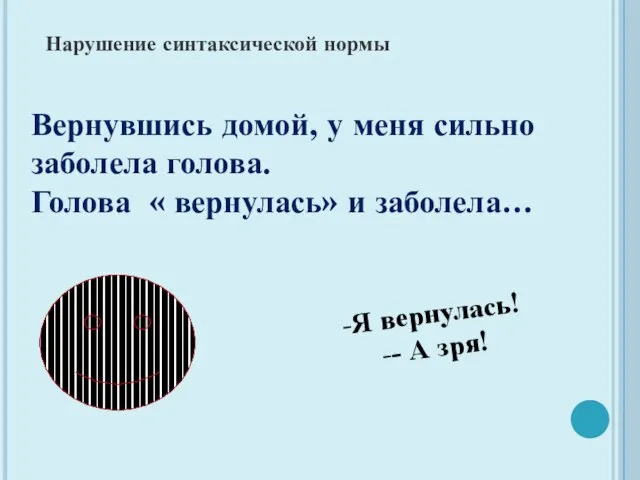 Нарушение синтаксической нормы

Вернувшись домой, у меня сильно заболела голова.
Голова « вернулась» и заболела…

-Я вернулась!
-- А зря!